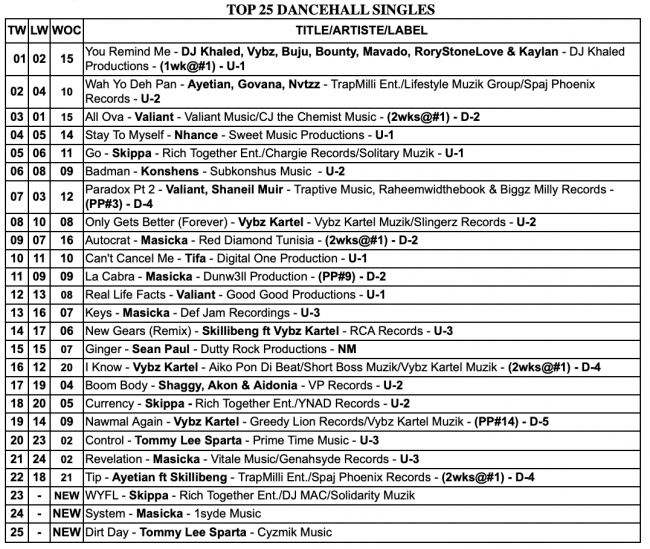 TOP 25 DANCEHALL SINGLES

| TW | LW | WOC | TITLE/ARTISTE/LABEL |
|---|---|---|---|
| 01 | 02 | 15 | You Remind Me - DJ Khaled, Vybz, Buju, Bounty, Mavado, RoryStoneLove & Kaylan - DJ Khaled Productions - (1wk@#1) - U-1 |
| 02 | 04 | 10 | Wah Yo Deh Pan - Ayetian, Govana, Nvtzz - TrapMilli Ent./Lifestyle Muzik Group/Spaj Phoenix Records - U-2 |
| 03 | 01 | 15 | All Ova - Valiant - Valiant Music/CJ the Chemist Music - (2wks@#1) - D-2 |
| 04 | 05 | 14 | Stay To Myself - Nhance - Sweet Music Productions - U-1 |
| 05 | 06 | 11 | Go - Skippa - Rich Together Ent./Chargie Records/Solitary Muzik - U-1 |
| 06 | 08 | 09 | Badman - Konshens - Subkonshus Music - U-2 |
| 07 | 03 | 12 | Paradox Pt 2 - Valiant, Shaneil Muir - Traptive Music, Raheemwidthebook & Biggz Milly Records - (PP#3) - D-4 |
| 08 | 10 | 08 | Only Gets Better (Forever) - Vybz Kartel - Vybz Kartel Muzik/Slingerz Records - U-2 |
| 09 | 07 | 16 | Autocrat - Masicka - Red Diamond Tunisia - (2wks@#1) - D-2 |
| 10 | 11 | 10 | Can't Cancel Me - Tifa - Digital One Production - U-1 |
| 11 | 09 | 09 | La Cabra - Masicka - Dunw3ll Production - (PP#9) - D-2 |
| 12 | 13 | 08 | Real Life Facts - Valiant - Good Good Productions - U-1 |
| 13 | 16 | 07 | Keys - Masicka - Def Jam Recordings - U-3 |
| 14 | 17 | 06 | New Gears (Remix) - Skillibeng ft Vybz Kartel - RCA Records - U-3 |
| 15 | 15 | 07 | Ginger - Sean Paul - Dutty Rock Productions - NM |
| 16 | 12 | 20 | I Know - Vybz Kartel - Aiko Pon Di Beat/Short Boss Muzik/Vybz Kartel Muzik - (2wks@#1) - D-4 |
| 17 | 19 | 04 | Boom Body - Shaggy, Akon & Aidonia - VP Records - U-2 |
| 18 | 20 | 05 | Currency - Skippa - Rich Together Ent./YNAD Records - U-2 |
| 19 | 14 | 09 | Nawmal Again - Vybz Kartel - Greedy Lion Records/Vybz Kartel Muzik - (PP#14) - D-5 |
| 20 | 23 | 02 | Control - Tommy Lee Sparta - Prime Time Music - U-3 |
| 21 | 24 | 02 | Revelation - Masicka - Vitale Music/Genahsyde Records - U-3 |
| 22 | 18 | 21 | Tip - Ayetian ft Skillibeng - TrapMilli Ent./Spaj Phoenix Records - (2wks@#1) - D-4 |
| 23 | - | NEW | WYFL - Skippa - Rich Together Ent./DJ MAC/Solidarity Muzik |
| 24 | - | NEW | System - Masicka - 1syde Music |
| 25 | - | NEW | Dirt Day - Tommy Lee Sparta - Cyzmik Music |